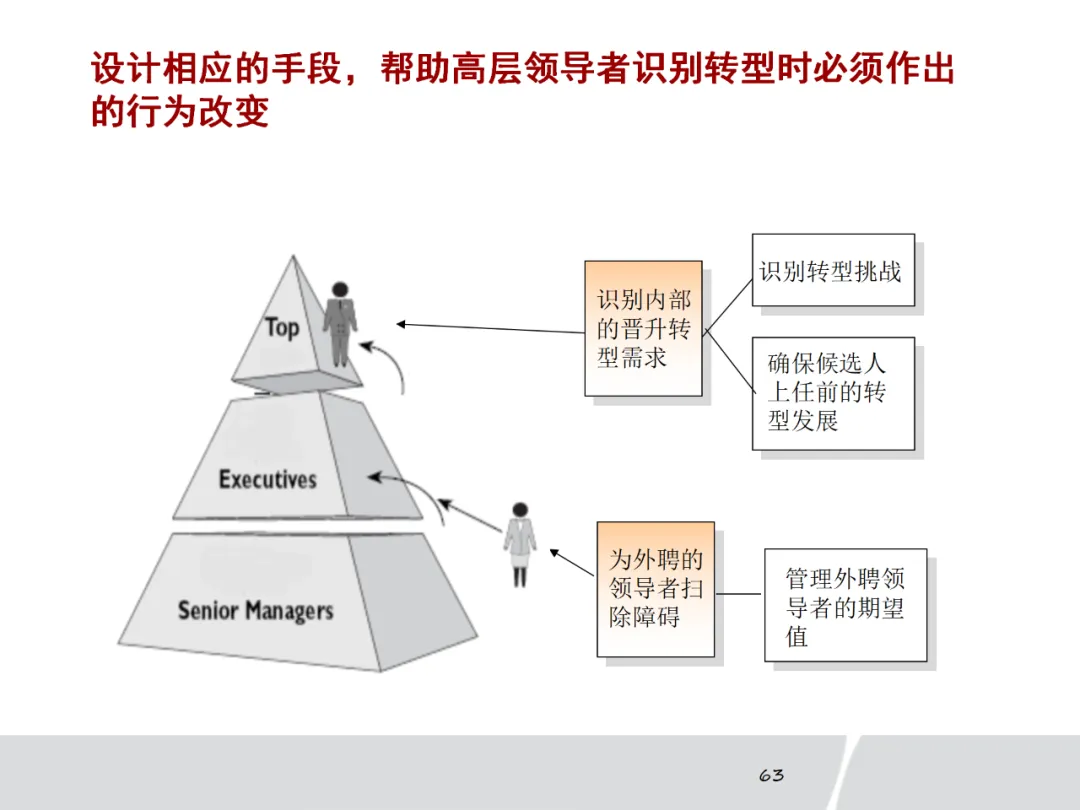 设计相应的手段，帮助高层领导者识别转型时必须作出的行为改变

Top

Executives

Senior Managers

识别内部的晋升转型需求

识别转型挑战

确保候选人上任前的转型发展

为外聘的领导者扫除障碍

管理外聘领导者的期望值

63